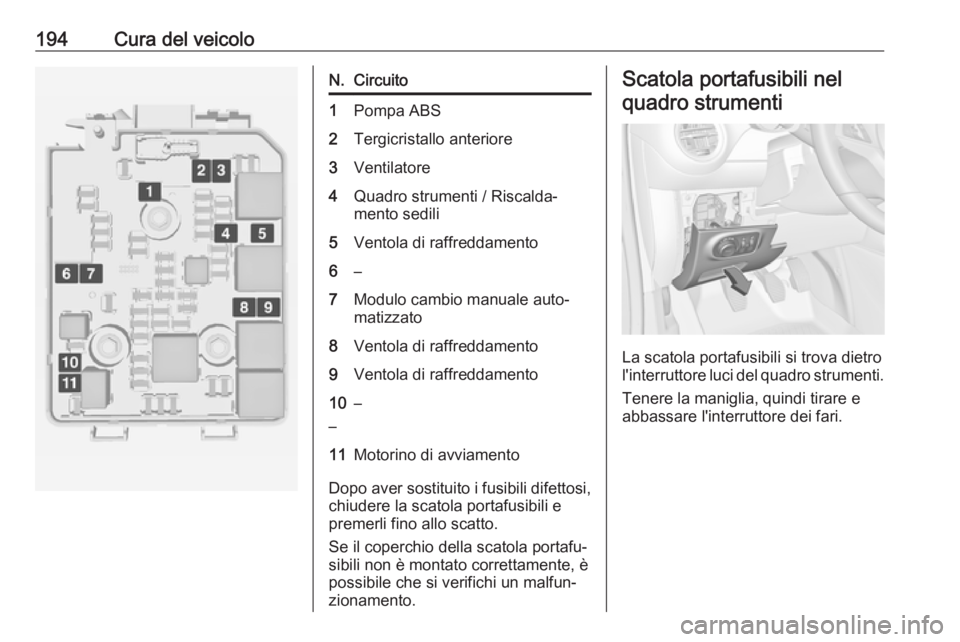 194 Cura del veicolo

2 3
1
4 5
6 7
8 9
10
11

| N. | Circuito |
|---|---|
| 1 | Pompa ABS |
| 2 | Tergicristallo anteriore |
| 3 | Ventilatore |
| 4 | Quadro strumenti / Riscaldamento sedili |
| 5 | Ventola di raffreddamento |
| 6 | – |
| 7 | Modulo cambio manuale automatizzato |
| 8 | Ventola di raffreddamento |
| 9 | Ventola di raffreddamento |
| 10 | – |
| – | |
| 11 | Motorino di avviamento |

Dopo aver sostituito i fusibili difettosi, chiudere la scatola portafusibili e premerli fino allo scatto.

Se il coperchio della scatola portafusibili non è montato correttamente, è possibile che si verifichi un malfunzionamento.

Scatola portafusibili nel quadro strumenti

La scatola portafusibili si trova dietro l'interruttore luci del quadro strumenti.

Tenere la maniglia, quindi tirare e abbassare l'interruttore dei fari.

carmanualsonline.info